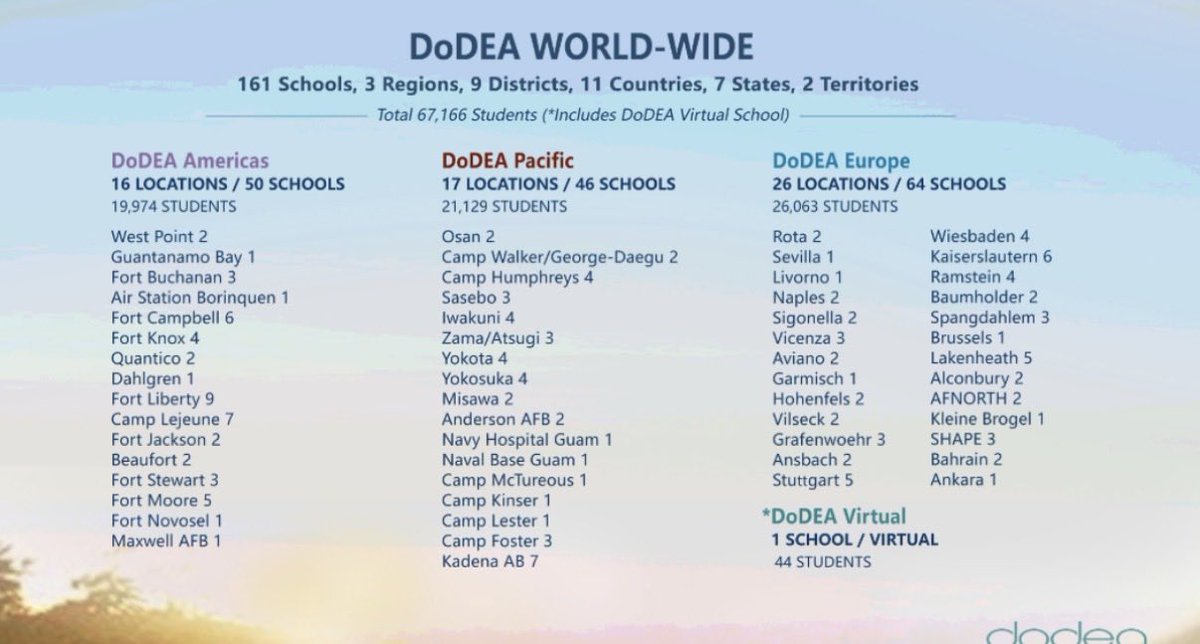 DoDEA WORLD-WIDE

161 Schools, 3 Regions, 9 Districts, 11 Countries, 7 States, 2 Territories

Total 67,166 Students (*Includes DoDEA Virtual School)

DoDEA Americas
16 LOCATIONS / 50 SCHOOLS
19,974 STUDENTS

West Point 2
Guantanamo Bay 1
Fort Buchanan 3
Air Station Borinquen 1
Fort Campbell 6
Fort Knox 4
Quantico 2
Dahlgren 1
Fort Liberty 9
Camp Lejeune 7
Fort Jackson 2
Beaufort 2
Fort Stewart 3
Fort Moore 5
Fort Novosel 1
Maxwell AFB 1

DoDEA Pacific
17 LOCATIONS / 46 SCHOOLS
21,129 STUDENTS

Osan 2
Camp Walker/George-Daegu 2
Camp Humphreys 4
Sasebo 3
Iwakuni 4
Zama/Atsugi 3
Yokota 4
Yokosuka 4
Misawa 2
Anderson AFB 2
Navy Hospital Guam 1
Naval Base Guam 1
Camp McTureous 1
Camp Kinser 1
Camp Lester 1
Camp Foster 3
Kadena AB 7

DoDEA Europe
26 LOCATIONS / 64 SCHOOLS
26,063 STUDENTS

Rota 2
Sevilla 1
Livorno 1
Naples 2
Sigonella 2
Vicenza 3
Aviano 2
Garmisch 1
Hohenfels 2
Vilseck 2
Grafenwoehr 3
Ansbach 2
Stuttgart 5

Wiesbaden 4
Kaiserslautern 6
Ramstein 4
Baumholder 2
Spangdahlem 3
Brussels 1
Lakenheath 5
Alconbury 2
AFNORTH 2
Kleine Brogel 1
SHAPE 3
Bahrain 2
Ankara 1

*DoDEA Virtual
1 SCHOOL / VIRTUAL
44 STUDENTS

dodea